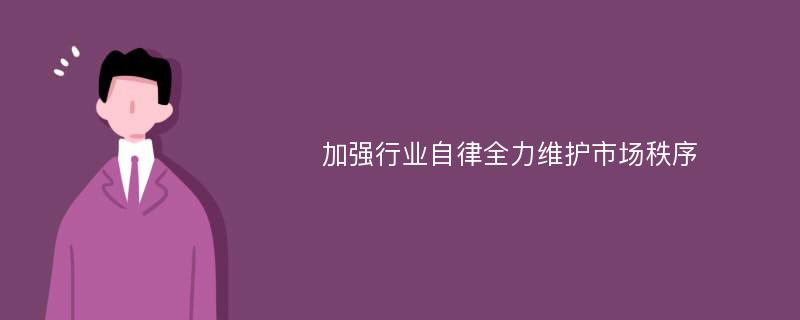 加强行业自律全力维护市场秩序